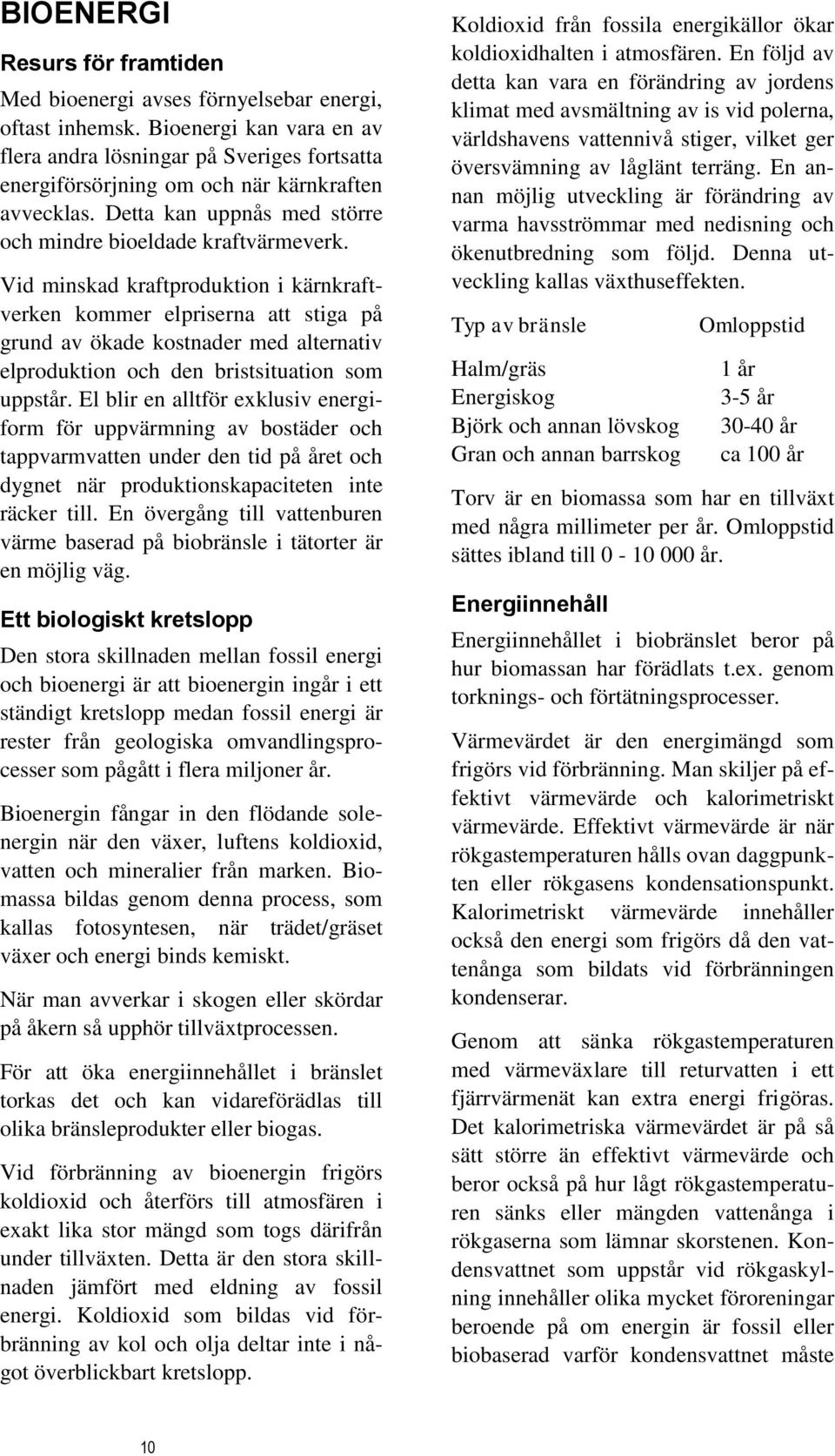 BIOENERGI

Resurs för framtiden

Med bioenergi avses förnyelsebar energi, oftast inhemsk. Bioenergi kan vara en av flera andra lösningar på Sveriges fortsatta energiförsörjning om och när kärnkraften avvecklas. Detta kan uppnås med större och mindre bioeldade kraftvärmeverk.

Vid minskad kraftproduktion i kärnkraftverken kommer elpriserna att stiga på grund av ökade kostnader med alternativ elproduktion och den bristsituation som uppstår. El blir en alltför exklusiv energiform för uppvärmning av bostäder och tappvarmvatten under den tid på året och dygnet när produktionskapaciteten inte räcker till. En övergång till vattenburen värme baserad på biobränsle i tätorter är en möjlig väg.

Ett biologiskt kretslopp

Den stora skillnaden mellan fossil energi och bioenergi är att bioenergin ingår i ett ständigt kretslopp medan fossil energi är rester från geologiska omvandlingsprocesser som pågått i flera miljoner år.

Bioenergin fångar in den flödande solenergin när den växer, luftens koldioxid, vatten och mineralier från marken. Biomassa bildas genom denna process, som kallas fotosyntesen, när trädet/gräset växer och energi binds kemiskt.

När man avverkar i skogen eller skördar på åkern så upphör tillväxtprocessen.

För att öka energiinnehållet i bränslet torkas det och kan vidareförädlas till olika bränsleprodukter eller biogas.

Vid förbränning av bioenergin frigörs koldioxid och återförs till atmosfären i exakt lika stor mängd som togs därifrån under tillväxten. Detta är den stora skillnaden jämfört med eldning av fossil energi. Koldioxid som bildas vid förbränning av kol och olja deltar inte i något överblickbart kretslopp.

Koldioxid från fossila energikällor ökar koldioxidhalten i atmosfären. En följd av detta kan vara en förändring av jordens klimat med avsmältning av is vid polerna, världshavens vattennivå stiger, vilket ger översvämning av låglänt terräng. En annan möjlig utveckling är förändring av varma havsströmmar med nedisning och ökenutbredning som följd. Denna utveckling kallas växthuseffekten.

| Typ av bränsle | Omloppstid |
|---|---|
| Halm/gräs | 1 år |
| Energiskog | 3-5 år |
| Björk och annan lövskog | 30-40 år |
| Gran och annan barrskog | ca 100 år |

Torv är en biomassa som har en tillväxt med några millimeter per år. Omloppstid sättes ibland till 0 - 10 000 år.

Energiinnehåll

Energiinnehållet i biobränslet beror på hur biomassan har förädlats t.ex. genom torknings- och förtätningsprocesser.

Värmevärdet är den energimängd som frigörs vid förbränning. Man skiljer på effektivt värmevärde och kalorimetriskt värmevärde. Effektivt värmevärde är när rökgastemperaturen hålls ovan daggpunkten eller rökgasens kondensationspunkt. Kalorimetriskt värmevärde innehåller också den energi som frigörs då den vattenånga som bildats vid förbränningen kondenserar.

Genom att sänka rökgastemperaturen med värmeväxlare till returvatten i ett fjärrvärmenät kan extra energi frigöras. Det kalorimetriska värmevärdet är på så sätt större än effektivt värmevärde och beror också på hur lågt rökgastemperaturen sänks eller mängden vattenånga i rökgaserna som lämnar skorstenen. Kondensvattnet som uppstår vid rökgaskylning innehåller olika mycket föroreningar beroende på om energin är fossil eller biobaserad varför kondensvattnet måste

10